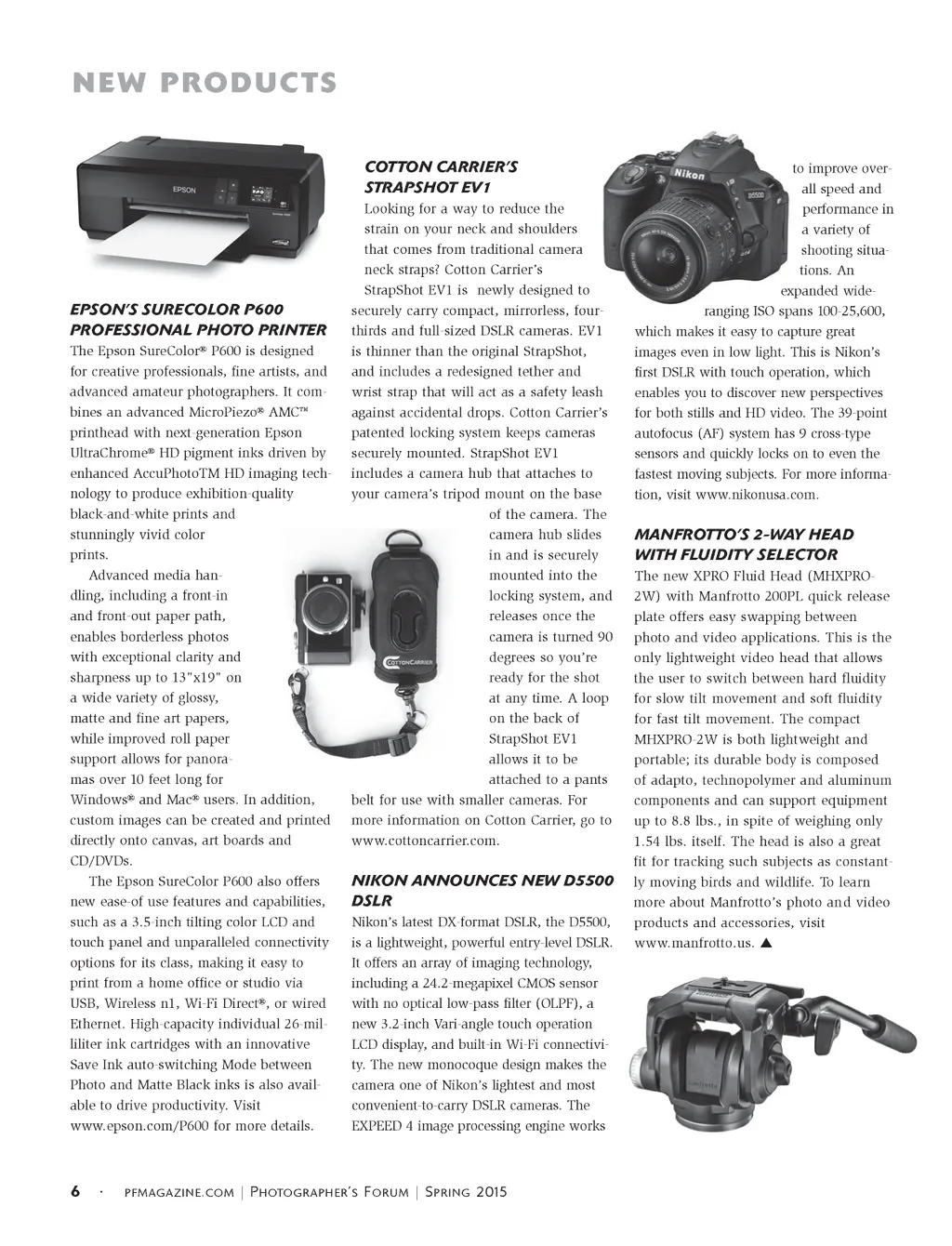 NEW PRODUCTS

EPSON

EPSON'S SURECOLOR P600 PROFESSIONAL PHOTO PRINTER

The Epson SureColor® P600 is designed for creative professionals, fine artists, and advanced amateur photographers. It combines an advanced MicroPiezo® AMC™ printhead with next-generation Epson UltraChrome® HD pigment inks driven by enhanced AccuPhotoTM HD imaging technology to produce exhibition-quality black-and-white prints and stunningly vivid color prints.

Advanced media handling, including a front-in and front-out paper path, enables borderless photos with exceptional clarity and sharpness up to 13"x19" on a wide variety of glossy, matte and fine art papers, while improved roll paper support allows for panoramas over 10 feet long for Windows® and Mac® users. In addition, custom images can be created and printed directly onto canvas, art boards and CD/DVDs.

The Epson SureColor P600 also offers new ease-of use features and capabilities, such as a 3.5-inch tilting color LCD and touch panel and unparalleled connectivity options for its class, making it easy to print from a home office or studio via USB, Wireless n1, Wi-Fi Direct®, or wired Ethernet. High-capacity individual 26-milliliter ink cartridges with an innovative Save Ink auto-switching Mode between Photo and Matte Black inks is also available to drive productivity. Visit www.epson.com/P600 for more details.

COTTON CARRIER'S STRAPSHOT EV1

Looking for a way to reduce the strain on your neck and shoulders that comes from traditional camera neck straps? Cotton Carrier's StrapShot EV1 is newly designed to securely carry compact, mirrorless, four-thirds and full-sized DSLR cameras. EV1 is thinner than the original StrapShot, and includes a redesigned tether and wrist strap that will act as a safety leash against accidental drops. Cotton Carrier's patented locking system keeps cameras securely mounted. StrapShot EV1 includes a camera hub that attaches to your camera's tripod mount on the base of the camera. The camera hub slides in and is securely mounted into the locking system, and releases once the camera is turned 90 degrees so you're ready for the shot at any time. A loop on the back of StrapShot EV1 allows it to be attached to a pants belt for use with smaller cameras. For more information on Cotton Carrier, go to www.cottoncarrier.com.

COTTONCARRIER

NIKON ANNOUNCES NEW D5500 DSLR

Nikon's latest DX-format DSLR, the D5500, is a lightweight, powerful entry-level DSLR. It offers an array of imaging technology, including a 24.2-megapixel CMOS sensor with no optical low-pass filter (OLPF), a new 3.2-inch Vari-angle touch operation LCD display, and built-in Wi-Fi connectivity. The new monocoque design makes the camera one of Nikon's lightest and most convenient-to-carry DSLR cameras. The EXPEED 4 image processing engine works to improve overall speed and performance in a variety of shooting situations. An expanded wide-ranging ISO spans 100-25,600, which makes it easy to capture great images even in low light. This is Nikon's first DSLR with touch operation, which enables you to discover new perspectives for both stills and HD video. The 39-point autofocus (AF) system has 9 cross-type sensors and quickly locks on to even the fastest moving subjects. For more information, visit www.nikonusa.com.

Nikon D5500

MANFROTTO'S 2-WAY HEAD WITH FLUIDITY SELECTOR

The new XPRO Fluid Head (MHXPRO-2W) with Manfrotto 200PL quick release plate offers easy swapping between photo and video applications. This is the only lightweight video head that allows the user to switch between hard fluidity for slow tilt movement and soft fluidity for fast tilt movement. The compact MHXPRO-2W is both lightweight and portable; its durable body is composed of adapto, technopolymer and aluminum components and can support equipment up to 8.8 lbs., in spite of weighing only 1.54 lbs. itself. The head is also a great fit for tracking such subjects as constantly moving birds and wildlife. To learn more about Manfrotto's photo and video products and accessories, visit www.manfrotto.us. ▲

6 · PFMAGAZINE.COM | PHOTOGRAPHER'S FORUM | SPRING 2015